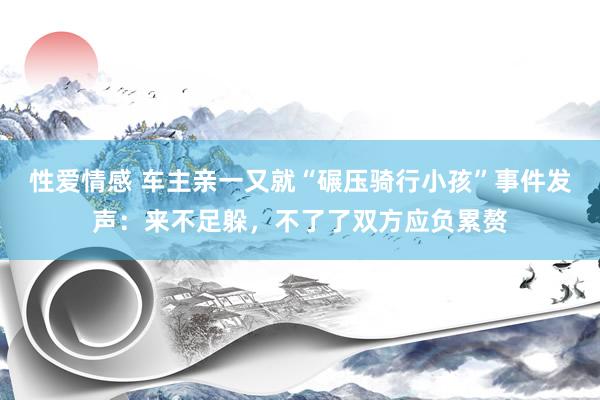 性爱情感 车主亲一又就“碾压骑行小孩”事件发声：来不足躲，不了了双方应负累赘